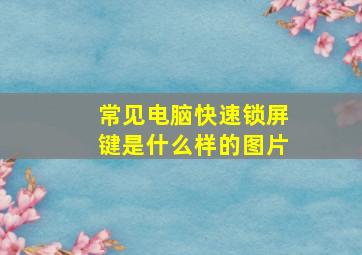 常见电脑快速锁屏键是什么样的图片